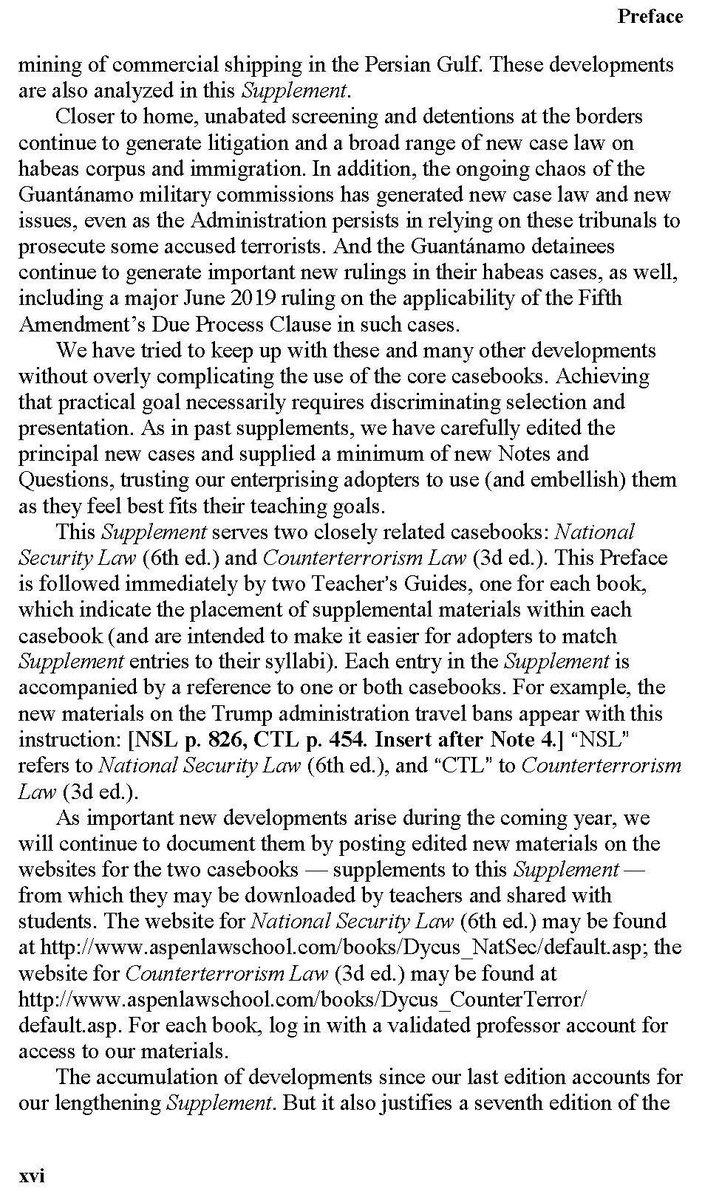 Preface

mining of commercial shipping in the Persian Gulf. These developments are also analyzed in this Supplement.

Closer to home, unabated screening and detentions at the borders continue to generate litigation and a broad range of new case law on habeas corpus and immigration. In addition, the ongoing chaos of the Guantánamo military commissions has generated new case law and new issues, even as the Administration persists in relying on these tribunals to prosecute some accused terrorists. And the Guantánamo detainees continue to generate important new rulings in their habeas cases, as well, including a major June 2019 ruling on the applicability of the Fifth Amendment's Due Process Clause in such cases.

We have tried to keep up with these and many other developments without overly complicating the use of the core casebooks. Achieving that practical goal necessarily requires discriminating selection and presentation. As in past supplements, we have carefully edited the principal new cases and supplied a minimum of new Notes and Questions, trusting our enterprising adopters to use (and embellish) them as they feel best fits their teaching goals.

This Supplement serves two closely related casebooks: National Security Law (6th ed.) and Counterterrorism Law (3d ed.). This Preface is followed immediately by two Teacher's Guides, one for each book, which indicate the placement of supplemental materials within each casebook (and are intended to make it easier for adopters to match Supplement entries to their syllabi). Each entry in the Supplement is accompanied by a reference to one or both casebooks. For example, the new materials on the Trump administration travel bans appear with this instruction: [NSL p. 826, CTL p. 454. Insert after Note 4.] "NSL" refers to National Security Law (6th ed.), and "CTL" to Counterterrorism Law (3d ed.).

As important new developments arise during the coming year, we will continue to document them by posting edited new materials on the websites for the two casebooks — supplements to this Supplement — from which they may be downloaded by teachers and shared with students. The website for National Security Law (6th ed.) may be found at http://www.aspenlawschool.com/books/Dycus_NatSec/default.asp; the website for Counterterrorism Law (3d ed.) may be found at http://www.aspenlawschool.com/books/Dycus_CounterTerror/default.asp. For each book, log in with a validated professor account for access to our materials.

The accumulation of developments since our last edition accounts for our lengthening Supplement. But it also justifies a seventh edition of the

xvi